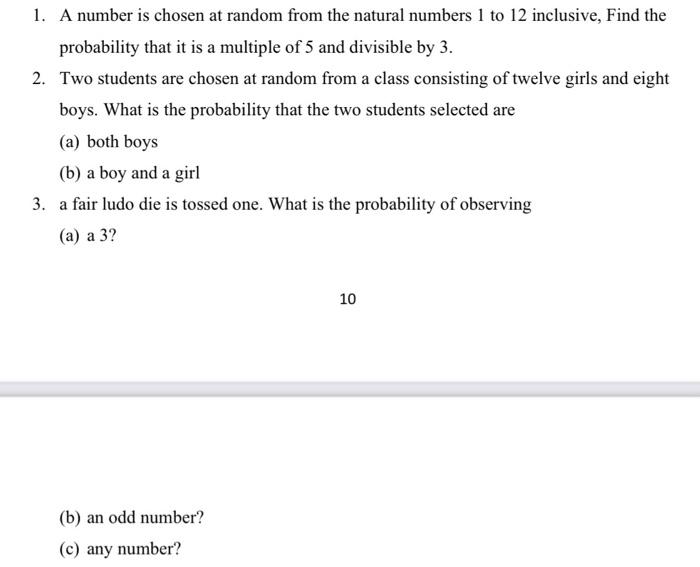 1. A number is chosen at random from the natural numbers 1 to 12 inclusive, Find the probability that it is a multiple of 5 and divisible by 3.

2. Two students are chosen at random from a class consisting of twelve girls and eight boys. What is the probability that the two students selected are

(a) both boys

(b) a boy and a girl

3. a fair ludo die is tossed one. What is the probability of observing

(a) a 3?

10

(b) an odd number?

(c) any number?